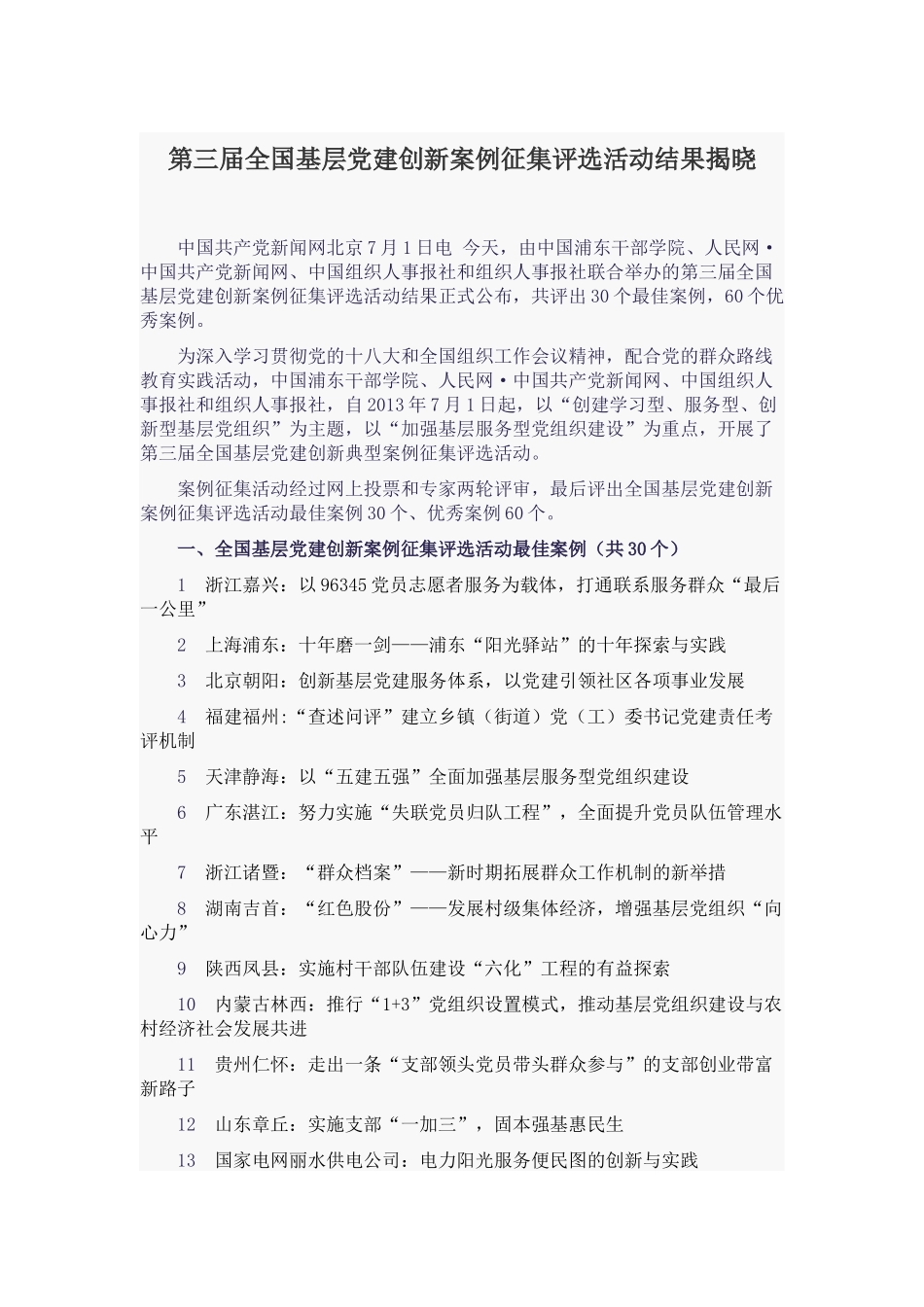 第三届全国基层党建创新案例征集评选活动结果揭晓

中国共产党新闻网北京7月1日电 今天，由中国浦东干部学院、人民网·中国共产党新闻网、中国组织人事报社和组织人事报社联合举办的第三届全国基层党建创新案例征集评选活动结果正式公布，共评出30个最佳案例，60个优秀案例。

为深入学习贯彻党的十八大和全国组织工作会议精神，配合党的群众路线教育实践活动，中国浦东干部学院、人民网·中国共产党新闻网、中国组织人事报社和组织人事报社，自2013年7月1日起，以“创建学习型、服务型、创新型基层党组织”为主题，以“加强基层服务型党组织建设”为重点，开展了第三届全国基层党建创新典型案例征集评选活动。

案例征集活动经过网上投票和专家两轮评审，最后评出全国基层党建创新案例征集评选活动最佳案例30个、优秀案例60个。

一、全国基层党建创新案例征集评选活动最佳案例（共30个）

1　浙江嘉兴：以96345党员志愿者服务为载体，打通联系服务群众“最后一公里”

2　上海浦东：十年磨一剑——浦东“阳光驿站”的十年探索与实践

3　北京朝阳：创新基层党建服务体系，以党建引领社区各项事业发展

4　福建福州:“查述问评”建立乡镇（街道）党（工）委书记党建责任考评机制

5　天津静海：以“五建五强”全面加强基层服务型党组织建设

6　广东湛江：努力实施“失联党员归队工程”，全面提升党员队伍管理水平

7　浙江诸暨：“群众档案”——新时期拓展群众工作机制的新举措

8　湖南吉首：“红色股份”——发展村级集体经济，增强基层党组织“向心力”

9　陕西凤县：实施村干部队伍建设“六化”工程的有益探索

10　内蒙古林西：推行“1+3”党组织设置模式，推动基层党组织建设与农村经济社会发展共进

11　贵州仁怀：走出一条“支部领头党员带头群众参与”的支部创业带富新路子

12　山东章丘：实施支部“一加三”，固本强基惠民生

13　国家电网丽水供电公司：电力阳光服务便民图的创新与实践